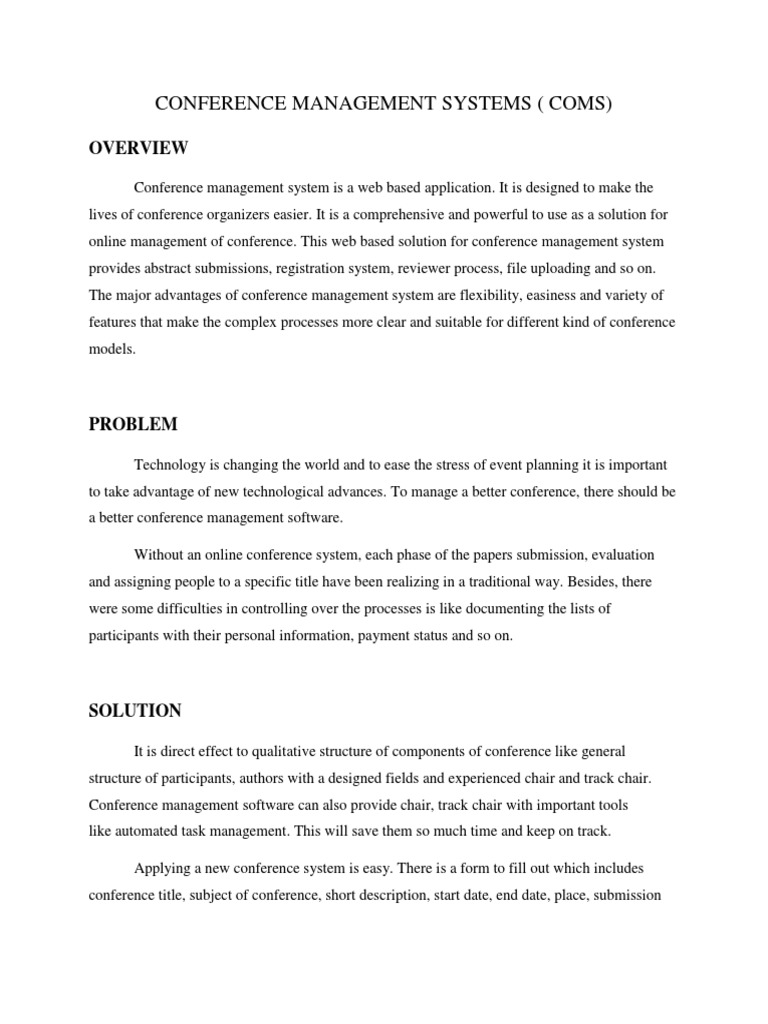 CONFERENCE MANAGEMENT SYSTEMS ( COMS)

OVERVIEW

Conference management system is a web based application. It is designed to make the lives of conference organizers easier. It is a comprehensive and powerful to use as a solution for online management of conference. This web based solution for conference management system provides abstract submissions, registration system, reviewer process, file uploading and so on. The major advantages of conference management system are flexibility, easiness and variety of features that make the complex processes more clear and suitable for different kind of conference models.

PROBLEM

Technology is changing the world and to ease the stress of event planning it is important to take advantage of new technological advances. To manage a better conference, there should be a better conference management software.

Without an online conference system, each phase of the papers submission, evaluation and assigning people to a specific title have been realizing in a traditional way. Besides, there were some difficulties in controlling over the processes is like documenting the lists of participants with their personal information, payment status and so on.

SOLUTION

It is direct effect to qualitative structure of components of conference like general structure of participants, authors with a designed fields and experienced chair and track chair. Conference management software can also provide chair, track chair with important tools like automated task management. This will save them so much time and keep on track.

Applying a new conference system is easy. There is a form to fill out which includes conference title, subject of conference, short description, start date, end date, place, submission